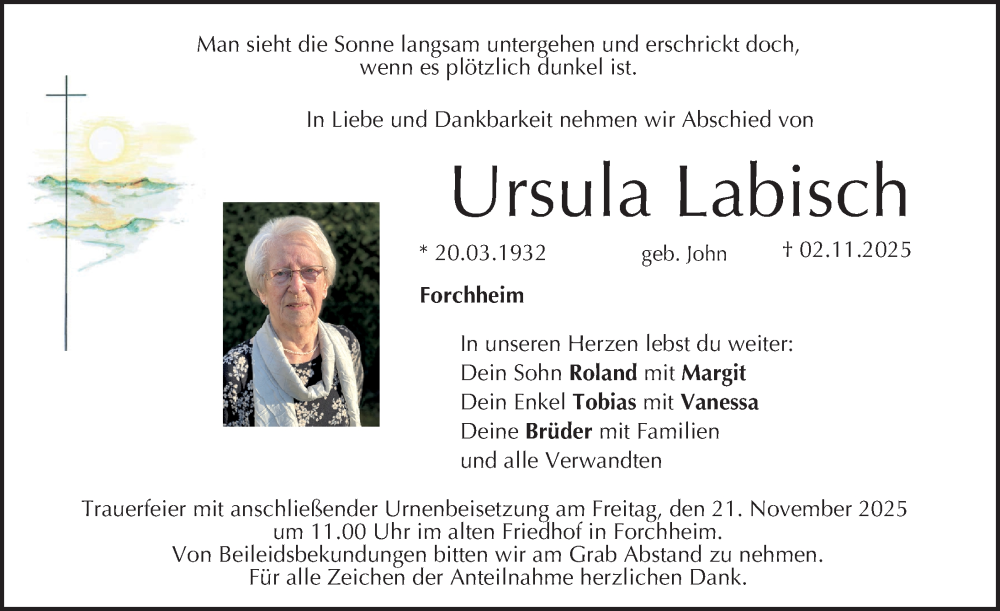 Man sieht die Sonne langsam untergehen und erschrickt doch,
wenn es plötzlich dunkel ist.

In Liebe und Dankbarkeit nehmen wir Abschied von

Ursula Labisch

* 20.03.1932 geb. John † 02.11.2025

Forchheim

In unseren Herzen lebst du weiter:
Dein Sohn Roland mit Margit
Dein Enkel Tobias mit Vanessa
Deine Brüder mit Familien
und alle Verwandten

Trauerfeier mit anschließender Urnenbeisetzung am Freitag, den 21. November 2025 um 11.00 Uhr im alten Friedhof in Forchheim.
Von Beileidsbekundungen bitten wir am Grab Abstand zu nehmen.
Für alle Zeichen der Anteilnahme herzlichen Dank.